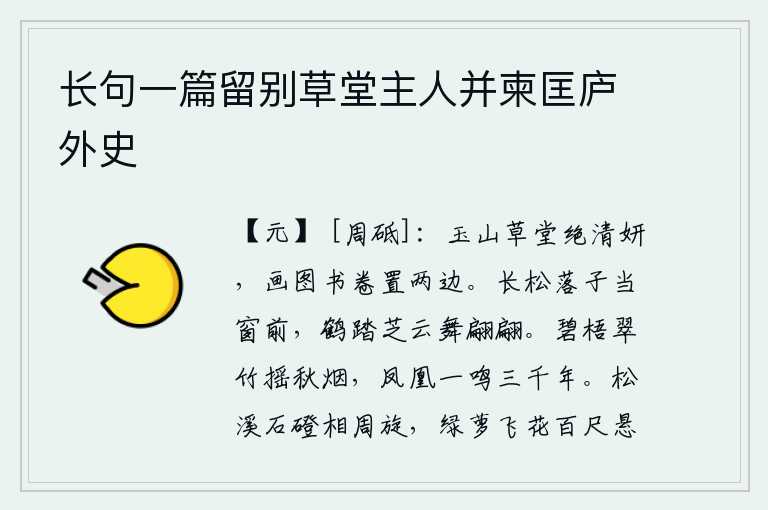 长句一篇留别草堂主人并柬匡庐外史

【元】［周砥］：玉山草堂绝清妍，画图书卷置两边。长松落子当窗前，鹤踏芝云舞翩翩。碧梧翠竹摇秋烟，凤凰一鸣三千年。松溪石磴相周旋，绿萝飞花百尺悬